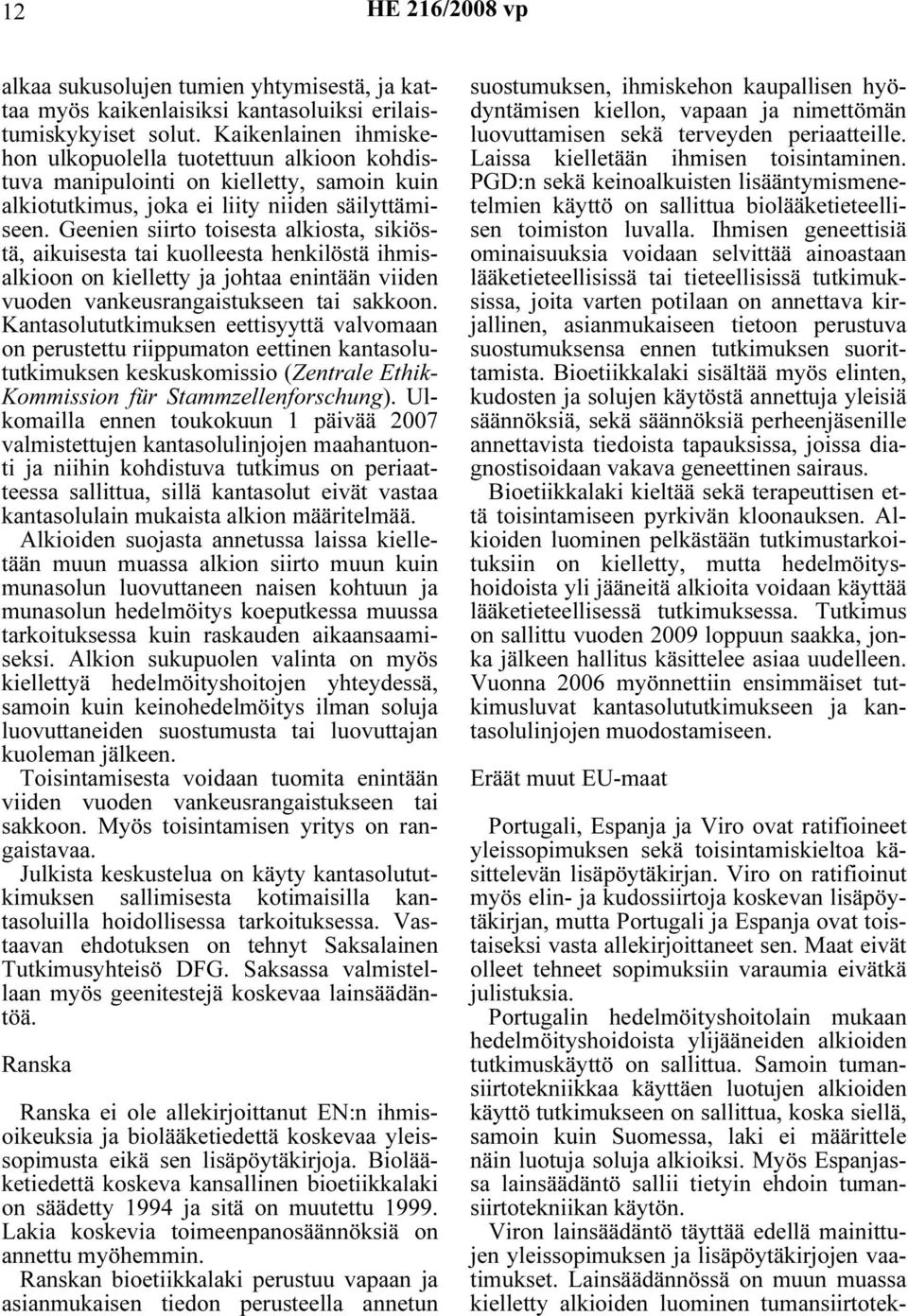 12 HE 216/2008 vp

alkaa sukusolujen tumien yhtymisestä, ja kattaa myös kaikenlaisiksi kantasoluiksi erilaistumiskykyiset solut. Kaikenlainen ihmiskehon ulkopuolella tuotettuun alkioon kohdistuva manipulointi on kielletty, samoin kuin alkiotutkimus, joka ei liity niiden säilyttämiseen. Geenien siirto toisesta alkiosta, sikiöstä, aikuisesta tai kuolleesta henkilöstä ihmisalkioon on kielletty ja johtaa enintään viiden vuoden vankeusrangaistukseen tai sakkoon. Kantasolututkimuksen eettisyyttä valvomaan on perustettu riippumaton eettinen kantasolututkimuksen keskuskomissio (Zentrale Ethik-Kommission für Stammzellenforschung). Ulkomailla ennen toukokuun 1 päivää 2007 valmistettujen kantasolulinjojen maahantuonti ja niihin kohdistuva tutkimus on periaatteessa sallittua, sillä kantasolut eivät vastaa kantasolulain mukaista alkion määritelmää.
Alkioiden suojasta annetussa laissa kielletään muun muassa alkion siirto muun kuin munasolun luovuttaneen naisen kohtuun ja munasolun hedelmöitys koeputkessa muussa tarkoituksessa kuin raskauden aikaansaamiseksi. Alkion sukupuolen valinta on myös kiellettyä hedelmöityshoitojen yhteydessä, samoin kuin keinohedelmöitys ilman soluja luovuttaneiden suostumusta tai luovuttajan kuoleman jälkeen.
Toisintamisesta voidaan tuomita enintään viiden vuoden vankeusrangaistukseen tai sakkoon. Myös toisintamisen yritys on rangaistavaa.
Julkista keskustelua on käyty kantasolututkimuksen sallimisesta kotimaisilla kantasoluilla hoidollisessa tarkoituksessa. Vastaavan ehdotuksen on tehnyt Saksalainen Tutkimusyhteisö DFG. Saksassa valmistellaan myös geenitestejä koskevaa lainsäädäntöä.

Ranska

Ranska ei ole allekirjoittanut EN:n ihmisoikeuksia ja biolääketiedettä koskevaa yleissopimusta eikä sen lisäpöytäkirjoja. Biolääketiedettä koskeva kansallinen bioetiikkalaki on säädetty 1994 ja sitä on muutettu 1999. Lakia koskevia toimeenpanosäännöksiä on annettu myöhemmin.
Ranskan bioetiikkalaki perustuu vapaan ja asianmukaisen tiedon perusteella annetun suostumuksen, ihmiskehon kaupallisen hyödyntämisen kiellon, vapaan ja nimettömän luovuttamisen sekä terveyden periaatteille. Laissa kielletään ihmisen toisintaminen. PGD:n sekä keinoalkuisten lisääntymismenetelmien käyttö on sallittua biolääketieteellisen toimiston luvalla. Ihmisen geneettisiä ominaisuuksia voidaan selvittää ainoastaan lääketieteellisissä tai tieteellisissä tutkimuksissa, joita varten potilaan on annettava kirjallinen, asianmukaiseen tietoon perustuva suostumuksensa ennen tutkimuksen suorittamista. Bioetiikkalaki sisältää myös elinten, kudosten ja solujen käytöstä annettuja yleisiä säännöksiä, sekä säännöksiä perheenjäsenille annettavista tiedoista tapauksissa, joissa diagnostisoidaan vakava geneettinen sairaus.
Bioetiikkalaki kieltää sekä terapeuttisen että toisintamiseen pyrkivän kloonauksen. Alkioiden luominen pelkästään tutkimustarkoituksiin on kielletty, mutta hedelmöityshoidoista yli jääneitä alkioita voidaan käyttää lääketieteellisessä tutkimuksessa. Tutkimus on sallittu vuoden 2009 loppuun saakka, jonka jälkeen hallitus käsittelee asiaa uudelleen. Vuonna 2006 myönnettiin ensimmäiset tutkimusluvat kantasolututkimukseen ja kantasolulinjojen muodostamiseen.

Eräät muut EU-maat

Portugali, Espanja ja Viro ovat ratifioineet yleissopimuksen sekä toisintamiskieltoa käsittelevän lisäpöytäkirjan. Viro on ratifioinut myös elin- ja kudossiirtoja koskevan lisäpöytäkirjan, mutta Portugali ja Espanja ovat toistaiseksi vasta allekirjoittaneet sen. Maat eivät olleet tehneet sopimuksiin varaumia eivätkä julistuksia.
Portugalin hedelmöityshoitolain mukaan hedelmöityshoidoista ylijääneiden alkioiden tutkimuskäyttö on sallittua. Samoin tumansiirtotekniikkaa käyttäen luotujen alkioiden käyttö tutkimukseen on sallittua, koska siellä, samoin kuin Suomessa, laki ei määrittele näin luotuja soluja alkioiksi. Myös Espanjassa lainsäädäntö sallii tietyin ehdoin tumansiirtotekniikan käytön.
Viron lainsäädäntö täyttää edellä mainittujen yleissopimuksen ja lisäpöytäkirjojen vaatimukset. Lainsäädännössä on muun muassa kielletty alkioiden luominen tumansiirtotek-